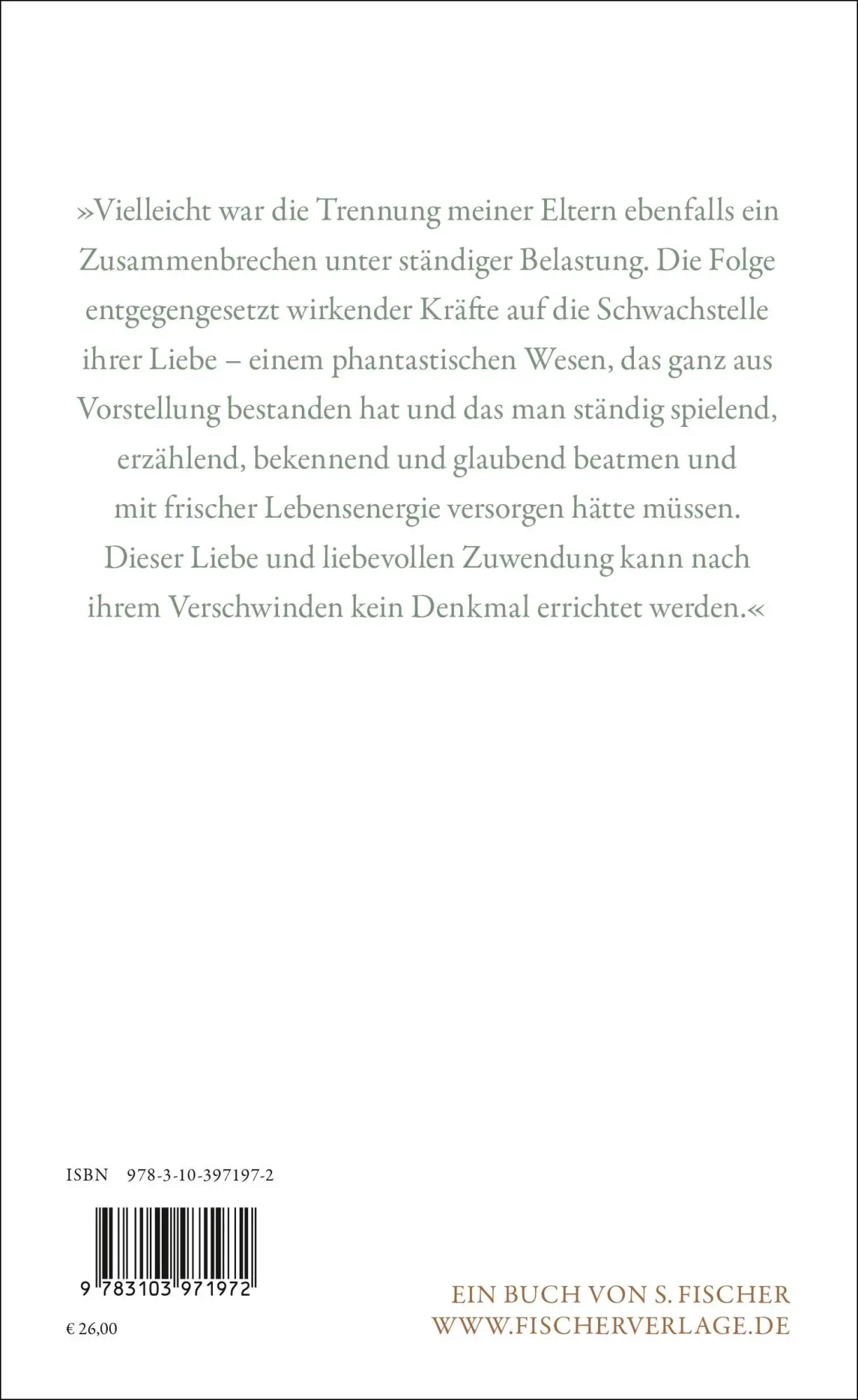 »Vielleicht war die Trennung meiner Eltern ebenfalls ein Zusammenbrechen unter ständiger Belastung. Die Folge entgegengesetzt wirkender Kräfte auf die Schwachstelle ihrer Liebe – einem phantastischen Wesen, das ganz aus Vorstellung bestanden hat und das man ständig spielend, erzählend, bekennend und glaubend beatmen und mit frischer Lebensenergie versorgen hätte müssen. Dieser Liebe und liebevollen Zuwendung kann nach ihrem Verschwinden kein Denkmal errichtet werden.«

ISBN 978-3-10-397197-2

9 783103 971972

€ 26,00

EIN BUCH VON S. FISCHER
WWW.FISCHERVERLAGE.DE